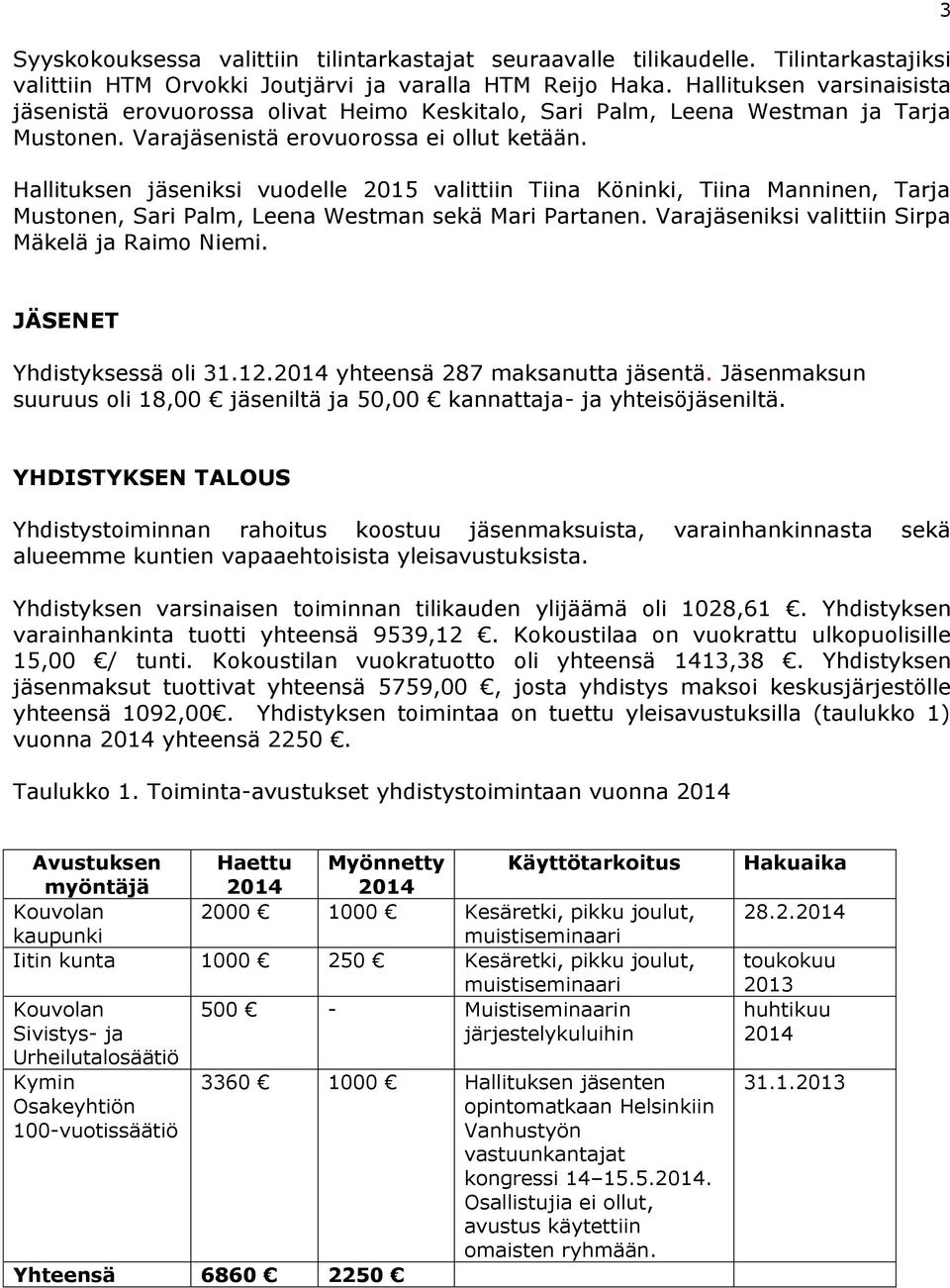 3

Syyskokouksessa valittiin tilintarkastajat seuraavalle tilikaudelle. Tilintarkastajiksi valittiin HTM Orvokki Joutjärvi ja varalla HTM Reijo Haka. Hallituksen varsinaisista jäsenistä erovuorossa olivat Heimo Keskitalo, Sari Palm, Leena Westman ja Tarja Mustonen. Varajäsenistä erovuorossa ei ollut ketään.

Hallituksen jäseniksi vuodelle 2015 valittiin Tiina Köninki, Tiina Manninen, Tarja Mustonen, Sari Palm, Leena Westman sekä Mari Partanen. Varajäseniksi valittiin Sirpa Mäkelä ja Raimo Niemi.

JÄSENET

Yhdistyksessä oli 31.12.2014 yhteensä 287 maksanutta jäsentä. Jäsenmaksun suuruus oli 18,00 € jäseniltä ja 50,00 € kannattaja- ja yhteisöjäseniltä.

YHDISTYKSEN TALOUS

Yhdistystoiminnan rahoitus koostuu jäsenmaksuista, varainhankinnasta sekä alueemme kuntien vapaaehtoisista yleisavustuksista.

Yhdistyksen varsinaisen toiminnan tilikauden ylijäämä oli 1028,61 €. Yhdistyksen varainhankinta tuotti yhteensä 9539,12 €. Kokoustilaa on vuokrattu ulkopuolisille 15,00 €/ tunti. Kokoustilan vuokratuotto oli yhteensä 1413,38 €. Yhdistyksen jäsenmaksut tuottivat yhteensä 5759,00 €, josta yhdistys maksoi keskusjärjestölle yhteensä 1092,00€. Yhdistyksen toimintaa on tuettu yleisavustuksilla (taulukko 1) vuonna 2014 yhteensä 2250 €.

Taulukko 1. Toiminta-avustukset yhdistystoimintaan vuonna 2014

| Avustuksen myöntäjä | Haettu 2014 | Myönnetty 2014 | Käyttötarkoitus | Hakuaika |
|---|---|---|---|---|
| Kouvolan kaupunki | 2000 € | 1000 € | Kesäretki, pikku joulut, muistiseminaari | 28.2.2014 |
| Iitin kunta | 1000 € | 250 € | Kesäretki, pikku joulut, muistiseminaari | toukokuu 2013 |
| Kouvolan Sivistys- ja Urheilutalosäätiö | 500 € | - | Muistiseminaarin järjestelykuluihin | huhtikuu 2014 |
| Kymin Osakeyhtiön 100-vuotissäätiö | 3360 € | 1000 € | Hallituksen jäsenten opintomatkaan Helsinkiin Vanhustyön vastuunkantajat kongressi 14–15.5.2014. Osallistujia ei ollut, avustus käytettiin omaisten ryhmään. | 31.1.2013 |
| Yhteensä | 6860 € | 2250 € | | |